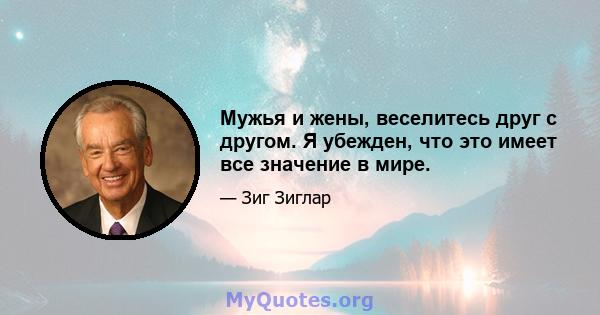 Мужья и жены, веселитесь друг с другом. Я убежден, что это имеет все значение в мире.

— Зиг Зиглар

MyQuotes.org